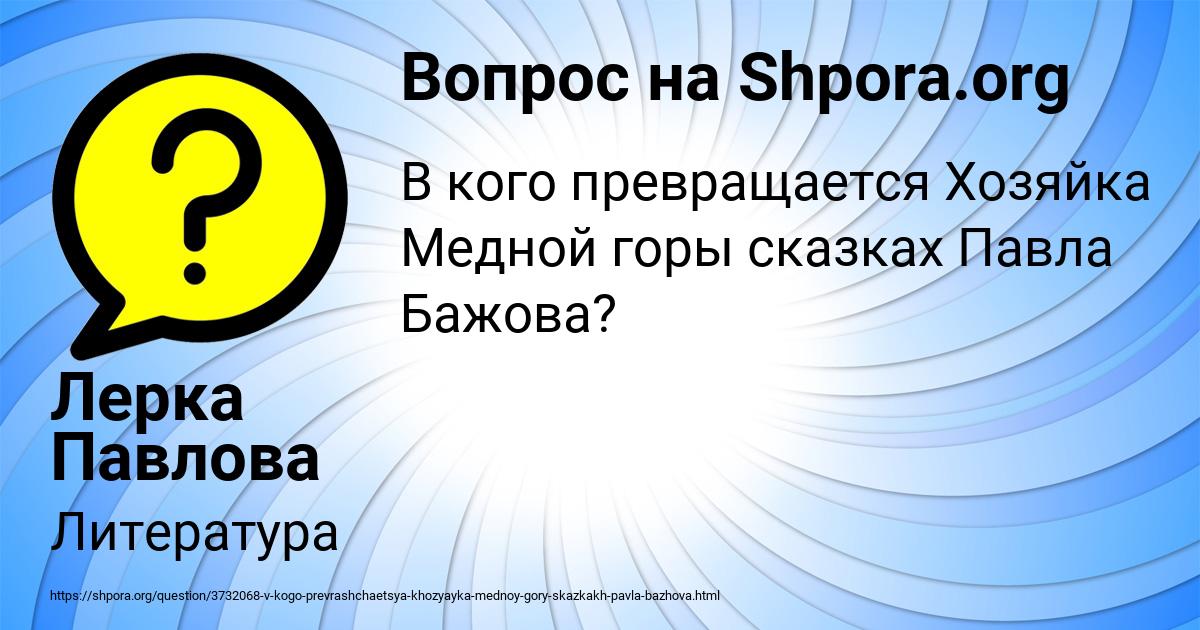 Вопрос на Shpora.org

В кого превращается Хозяйка Медной горы сказках Павла Бажова?

Лерка Павлова

Литература

https://shpora.org/question/3732068-v-kogo-prevrashchaetsya-khozyayka-mednoy-gory-skazkakh-pavla-bazhova.html